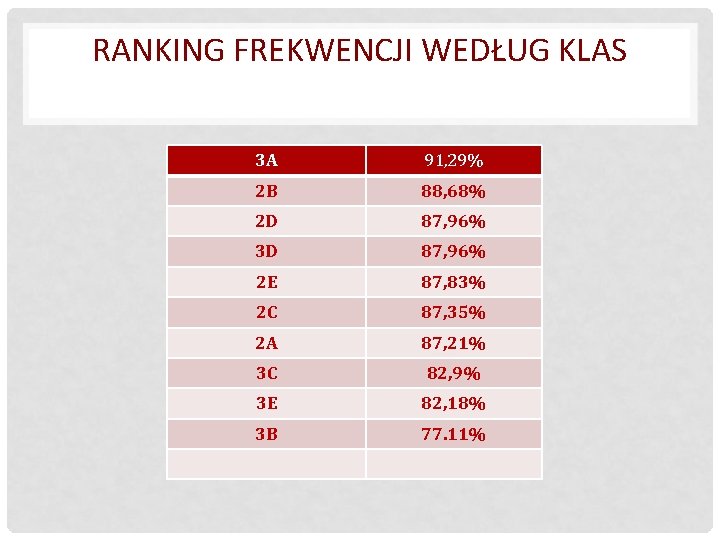 RANKING FREKWENCJI WEDŁUG KLAS

| 3A | 91,29% |
|---|---|
| 2B | 88,68% |
| 2D | 87,96% |
| 3D | 87,96% |
| 2E | 87,83% |
| 2C | 87,35% |
| 2A | 87,21% |
| 3C | 82,9% |
| 3E | 82,18% |
| 3B | 77.11% |
| | |